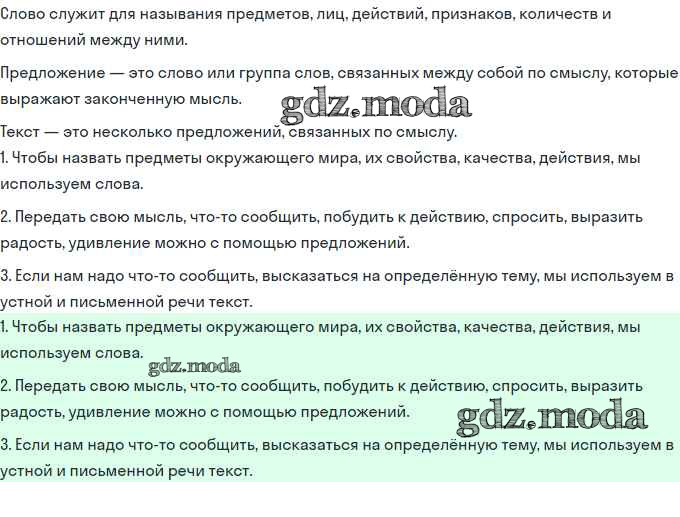 Слово служит для называния предметов, лиц, действий, признаков, количеств и отношений между ними.

Предложение — это слово или группа слов, связанных между собой по смыслу, которые выражают законченную мысль.

gdz.moda

Текст — это несколько предложений, связанных по смыслу.
1. Чтобы назвать предметы окружающего мира, их свойства, качества, действия, мы используем слова.

2. Передать свою мысль, что-то сообщить, побудить к действию, спросить, выразить радость, удивление можно с помощью предложений.

3. Если нам надо что-то сообщить, высказаться на определённую тему, мы используем в устной и письменной речи текст.

1. Чтобы назвать предметы окружающего мира, их свойства, качества, действия, мы используем слова.

gdz.moda

2. Передать свою мысль, что-то сообщить, побудить к действию, спросить, выразить радость, удивление можно с помощью предложений.

gdz.moda

3. Если нам надо что-то сообщить, высказаться на определённую тему, мы используем в устной и письменной речи текст.